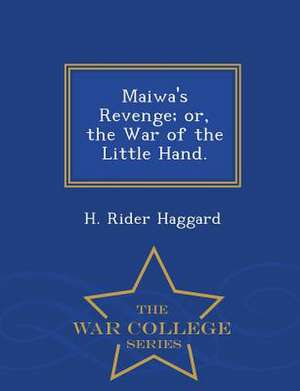 Maiwa's Revenge; or, the War of the Little Hand.

H. Rider Haggard

THE
WAR COLLEGE
SERIES